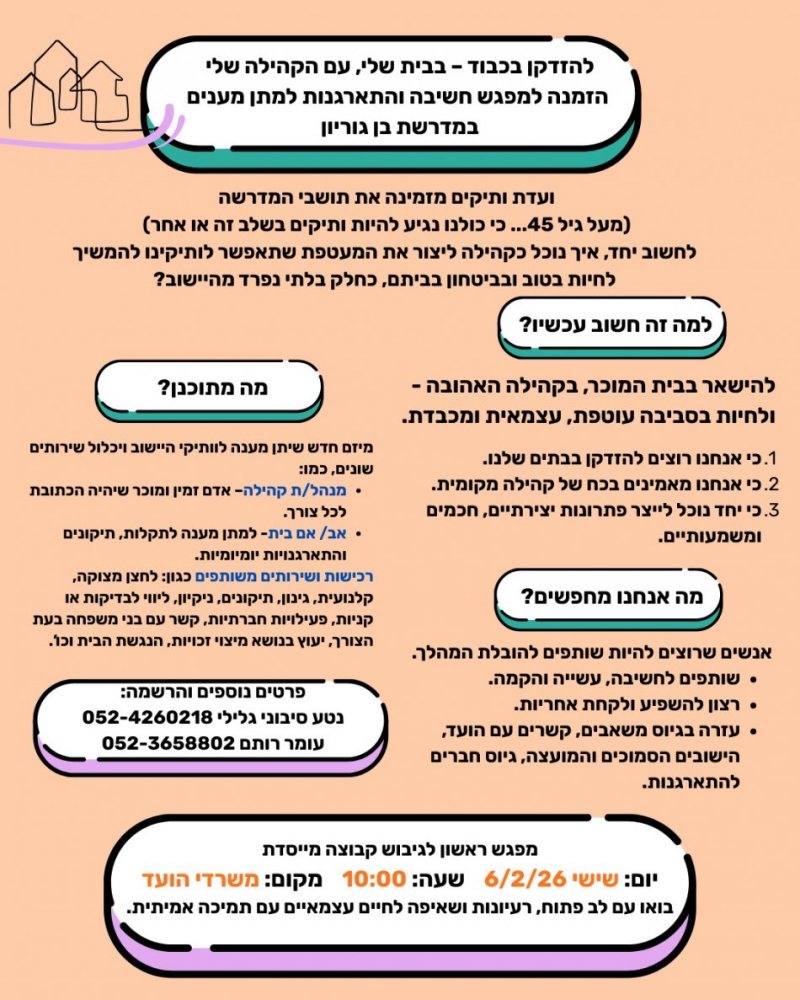 להזדקן בכבוד – בבית שלי, עם הקהילה שלי
הזמנה למפגש חשיבה והתארגנות למתן מענים במדרשת בן גוריון

ועדת ותיקים מזמינה את תושבי המדרשה
(מעל גיל 45... כי כולנו נגיע להיות ותיקים בשלב זה או אחר)
לחשוב יחד, איך נוכל כקהילה ליצור את המעטפת שתאפשר לותיקינו להמשיך לחיות בטוב ובביטחון בביתם, כחלק בלתי נפרד מהיישוב?

למה זה חשוב עכשיו?

להישאר בבית המוכר, בקהילה האהובה - ולחיות בסביבה עוטפת, עצמאית ומכבדת.

1. כי אנחנו רוצים להזדקן בבתים שלנו.
2. כי אנחנו מאמינים בכח של קהילה מקומית.
3. כי יחד נוכל לייצר פתרונות יצירתיים, חכמים ומשמעותיים.

מה אנחנו מחפשים?

אנשים שרוצים להיות שותפים להובלת המהלך.
• שותפים לחשיבה, עשייה והקמה.
• רצון להשפיע ולקחת אחריות.
• עזרה בגיוס משאבים, קשרים עם הועד, הישובים הסמוכים והמועצה, גיוס חברים להתארגנות.

מה מתוכנן?

מיזם חדש שיתן מענה לוותיקי היישוב ויכלול שירותים שונים, כמו:
• מנהל/ת קהילה- אדם זמין ומוכר שיהיה הכתובת לכל צורך.
• אב/ אם בית- למתן מענה לתקלות, תיקונים והתארגנויות יומיומיות.
רכישות ושירותים משותפים כגון: לחצן מצוקה, קלנועית, גינון, תיקונים, ניקיון, ליווי לבדיקות או קניות, פעילויות חברתיות, קשר עם בני משפחה בעת הצורך, יעוץ בנושא מיצוי זכויות, הנגשת הבית וכו'.

פרטים נוספים והרשמה:
נטע סיבוני גלילי 052-4260218
עומר רותם 052-3658802

מפגש ראשון לגיבוש קבוצה מייסדת
יום: שישי 6/2/26 שעה: 10:00 מקום: משרדי הועד
בואו עם לב פתוח, רעיונות ושאיפה לחיים עצמאיים עם תמיכה אמיתית.